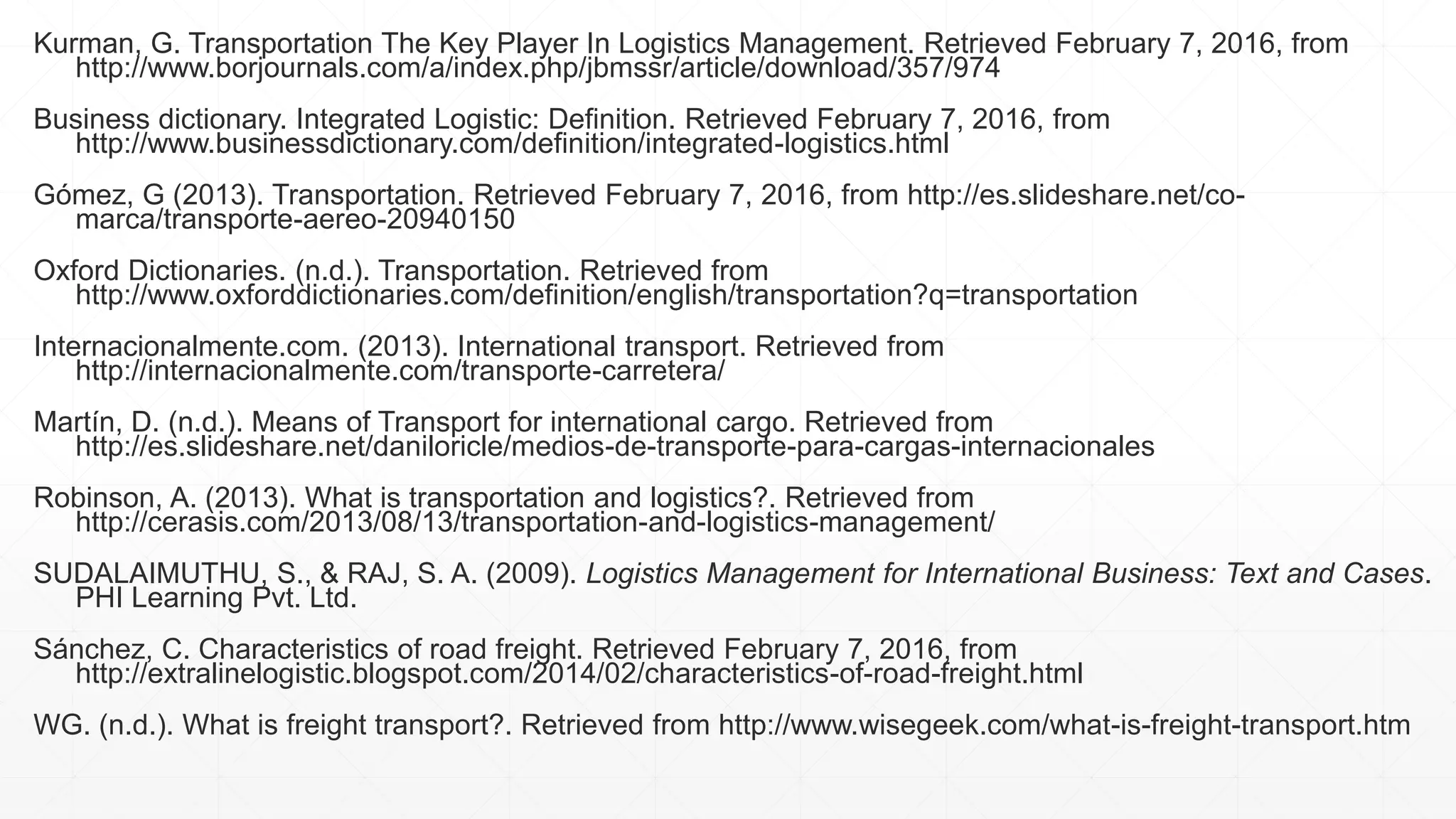 Kurman, G. Transportation The Key Player In Logistics Management. Retrieved February 7, 2016, from http://www.borjournals.com/a/index.php/jbmssr/article/download/357/974

Business dictionary. Integrated Logistic: Definition. Retrieved February 7, 2016, from http://www.businessdictionary.com/definition/integrated-logistics.html

Gómez, G (2013). Transportation. Retrieved February 7, 2016, from http://es.slideshare.net/co-marca/transporte-aereo-20940150

Oxford Dictionaries. (n.d.). Transportation. Retrieved from http://www.oxforddictionaries.com/definition/english/transportation?q=transportation

Internacionalmente.com. (2013). International transport. Retrieved from http://internacionalmente.com/transporte-carretera/

Martín, D. (n.d.). Means of Transport for international cargo. Retrieved from http://es.slideshare.net/daniloricle/medios-de-transporte-para-cargas-internacionales

Robinson, A. (2013). What is transportation and logistics?. Retrieved from http://cerasis.com/2013/08/13/transportation-and-logistics-management/

SUDALAIMUTHU, S., & RAJ, S. A. (2009). Logistics Management for International Business: Text and Cases. PHI Learning Pvt. Ltd.

Sánchez, C. Characteristics of road freight. Retrieved February 7, 2016, from http://extralinelogistic.blogspot.com/2014/02/characteristics-of-road-freight.html

WG. (n.d.). What is freight transport?. Retrieved from http://www.wisegeek.com/what-is-freight-transport.htm